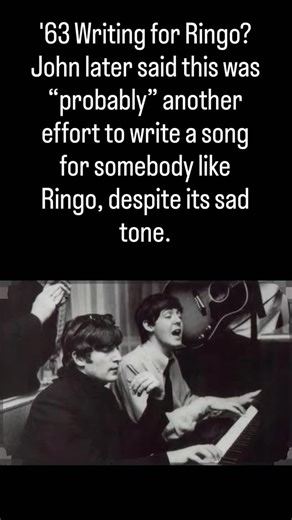 '63 Writing for Ringo? John later said this was “probably” another effort to write a song for somebody like Ringo, despite its sad tone.